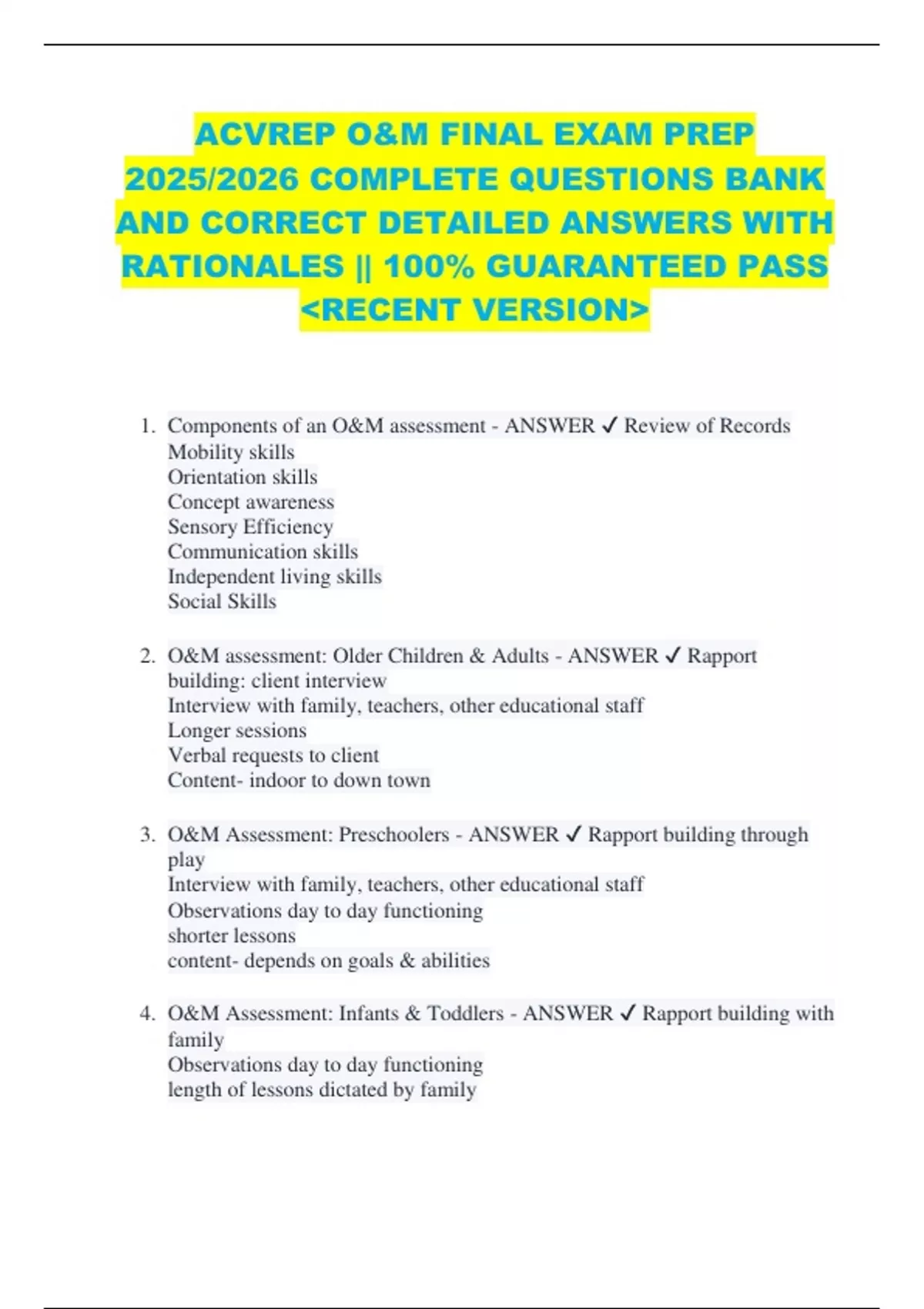 ACVREP O&M FINAL EXAM PREP 2025/2026 COMPLETE QUESTIONS BANK AND CORRECT DETAILED ANSWERS WITH RATIONALES || 100% GUARANTEED PASS <RECENT VERSION>

1. Components of an O&M assessment - ANSWER ✓ Review of Records
Mobility skills
Orientation skills
Concept awareness
Sensory Efficiency
Communication skills
Independent living skills
Social Skills

2. O&M assessment: Older Children & Adults - ANSWER ✓ Rapport building: client interview
Interview with family, teachers, other educational staff
Longer sessions
Verbal requests to client
Content- indoor to down town

3. O&M Assessment: Preschoolers - ANSWER ✓ Rapport building through play
Interview with family, teachers, other educational staff
Observations day to day functioning
shorter lessons
content- depends on goals & abilities

4. O&M Assessment: Infants & Toddlers - ANSWER ✓ Rapport building with family
Observations day to day functioning
length of lessons dictated by family